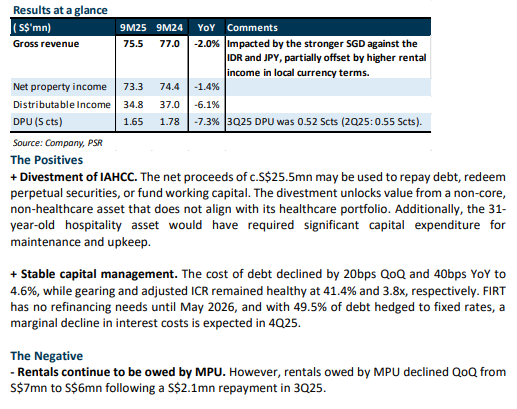 Results at a glance

| ( S$'mn) | 9M25 | 9M24 | YoY | Comments |
|---|---|---|---|---|
| Gross revenue | 75.5 | 77.0 | -2.0% | Impacted by the stronger SGD against the IDR and JPY, partially offset by higher rental income in local currency terms. |
| Net property income | 73.3 | 74.4 | -1.4% | |
| Distributable Income | 34.8 | 37.0 | -6.1% | |
| DPU (S cts) | 1.65 | 1.78 | -7.3% | 3Q25 DPU was 0.52 Scts (2Q25: 0.55 Scts). |

Source: Company, PSR

The Positives

+ Divestment of IAHCC. The net proceeds of c.S$25.5mn may be used to repay debt, redeem perpetual securities, or fund working capital. The divestment unlocks value from a non-core, non-healthcare asset that does not align with its healthcare portfolio. Additionally, the 31-year-old hospitality asset would have required significant capital expenditure for maintenance and upkeep.

+ Stable capital management. The cost of debt declined by 20bps QoQ and 40bps YoY to 4.6%, while gearing and adjusted ICR remained healthy at 41.4% and 3.8x, respectively. FIRT has no refinancing needs until May 2026, and with 49.5% of debt hedged to fixed rates, a marginal decline in interest costs is expected in 4Q25.

The Negative

- Rentals continue to be owed by MPU. However, rentals owed by MPU declined QoQ from S$7mn to S$6mn following a S$2.1mn repayment in 3Q25.